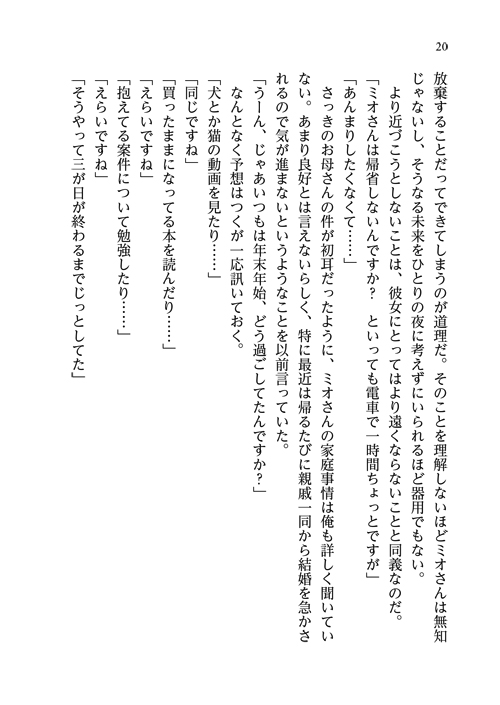 20

放棄することだってできてしまうのが道理だ。そのことを理解しないほどミオさんは無知じゃないし、そうなる未来をひとりの夜に考えずにいられるほど器用でもない。

より近づこうとしないことは、彼女にとってはより遠くならないことと同義なのだ。

「ミオさんは帰省しないんですか？　といっても電車で一時間ちょっとですが」

「あんまりしたくなくて……」

さっきのお母さんの件が初耳だったように、ミオさんの家庭事情は俺も詳しく聞いていない。あまり良好とは言えないらしく、特に最近は帰るたびに親戚一同から結婚を急かされるので気が進まないというようなことを以前言っていた。

「うーん、じゃあいつもは年末年始、どう過ごしてたんですか？」

なんとなく予想はつくが一応訊いておく。

「犬とか猫の動画を見たり……」

「同じですね」

「買ったままになってる本を読んだり……」

「えらいですね」

「抱えてる案件について勉強したり……」

「えらいですね」

「そうやって三が日が終わるまでじっとしてた」